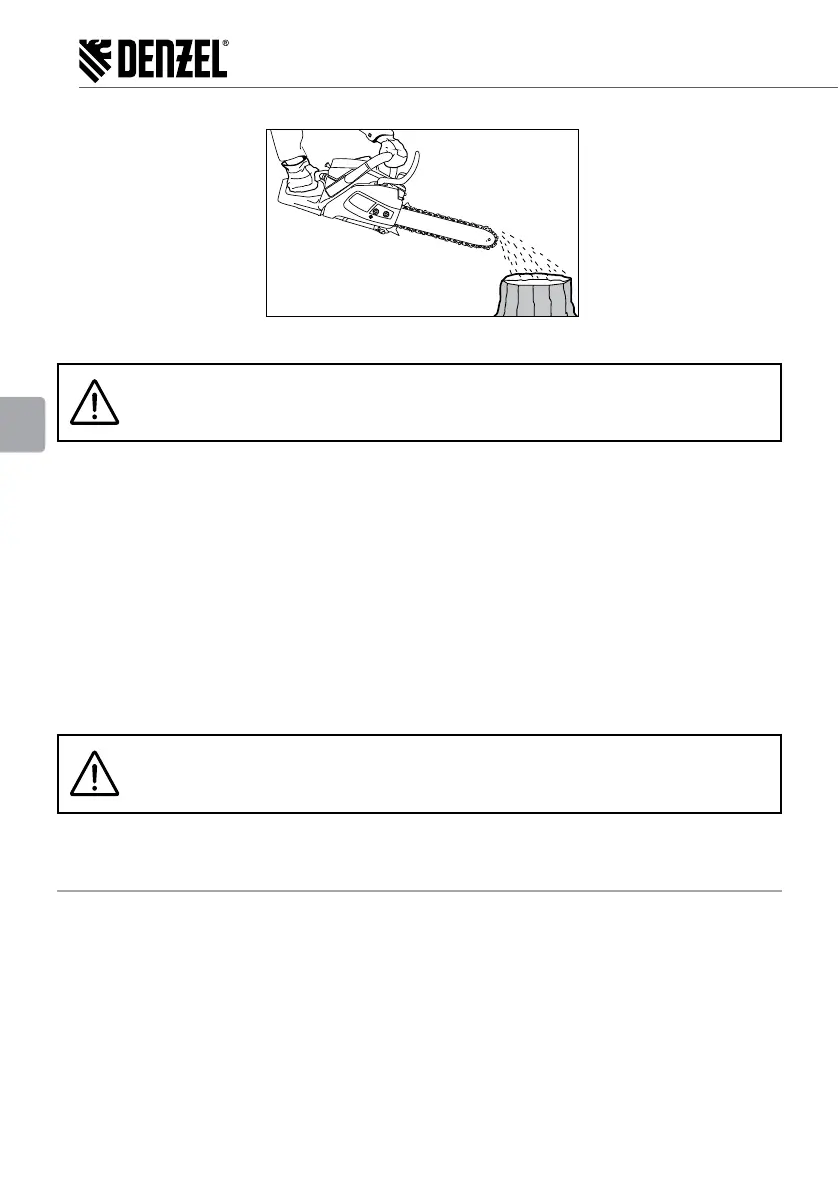 DENZEL®